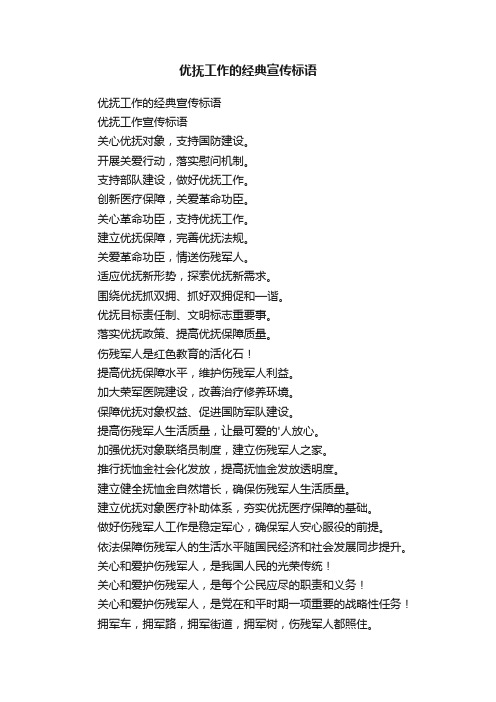 优抚工作的经典宣传标语

优抚工作的经典宣传标语

优抚工作宣传标语

关心优抚对象，支持国防建设。

开展关爱行动，落实慰问机制。

支持部队建设，做好优抚工作。

创新医疗保障，关爱革命功臣。

关心革命功臣，支持优抚工作。

建立优抚保障，完善优抚法规。

关爱革命功臣，情送伤残军人。

适应优抚新形势，探索优抚新需求。

围绕优抚抓双拥、抓好双拥促和一谐。

优抚目标责任制、文明标志重要事。

落实优抚政策、提高优抚保障质量。

伤残军人是红色教育的活化石！

提高优抚保障水平，维护伤残军人利益。

加大荣军医院建设，改善治疗修养环境。

保障优抚对象权益、促进国防军队建设。

提高伤残军人生活质量，让最可爱的'人放心。

加强优抚对象联络员制度，建立伤残军人之家。

推行抚恤金社会化发放，提高抚恤金发放透明度。

建立健全抚恤金自然增长，确保伤残军人生活质量。

建立优抚对象医疗补助体系，夯实优抚医疗保障的基础。

做好伤残军人工作是稳定军心，确保军人安心服役的前提。

依法保障伤残军人的生活水平随国民经济和社会发展同步提升。

关心和爱护伤残军人，是我国人民的光荣传统！

关心和爱护伤残军人，是每个公民应尽的职责和义务！

关心和爱护伤残军人，是党在和平时期一项重要的战略性任务！

拥军车，拥军路，拥军街道，拥军树，伤残军人都照住。